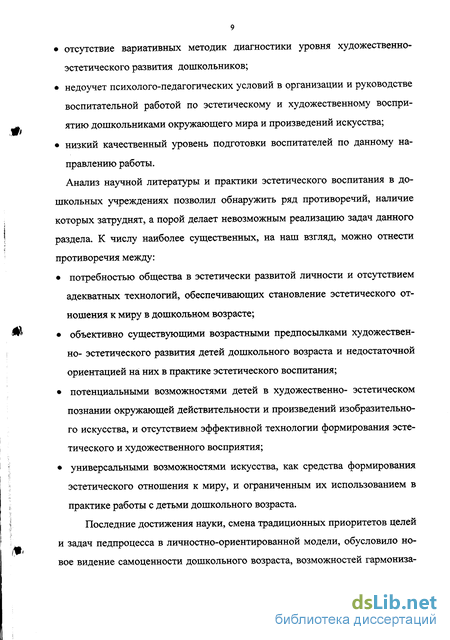 9

• отсутствие вариативных методик диагностики уровня художественно-эстетического развития дошкольников;

• недоучет психолого-педагогических условий в организации и руководстве воспитательной работой по эстетическому и художественному восприятию дошкольниками окружающего мира и произведений искусства;

• низкий качественный уровень подготовки воспитателей по данному направлению работы.

Анализ научной литературы и практики эстетического воспитания в дошкольных учреждениях позволил обнаружить ряд противоречий, наличие которых затруднят, а порой делает невозможным реализацию задач данного раздела. К числу наиболее существенных, на наш взгляд, можно отнести противоречия между:

• потребностью общества в эстетически развитой личности и отсутствием адекватных технологий, обеспечивающих становление эстетического отношения к миру в дошкольном возрасте;

• объективно существующими возрастными предпосылками художественно- эстетического развития детей дошкольного возраста и недостаточной ориентацией на них в практике эстетического воспитания;

• потенциальными возможностями детей в художественно- эстетическом познании окружающей действительности и произведений изобразительного искусства, и отсутствием эффективной технологии формирования эстетического и художественного восприятия;

• универсальными возможностями искусства, как средства формирования эстетического отношения к миру, и ограниченным их использованием в практике работы с детьми дошкольного возраста.

Последние достижения науки, смена традиционных приоритетов целей и задач педпроцесса в личностно-ориентированной модели, обусловило новое видение самоценности дошкольного возраста, возможностей гармониза-

dsLib.net
библиотека диссертаций